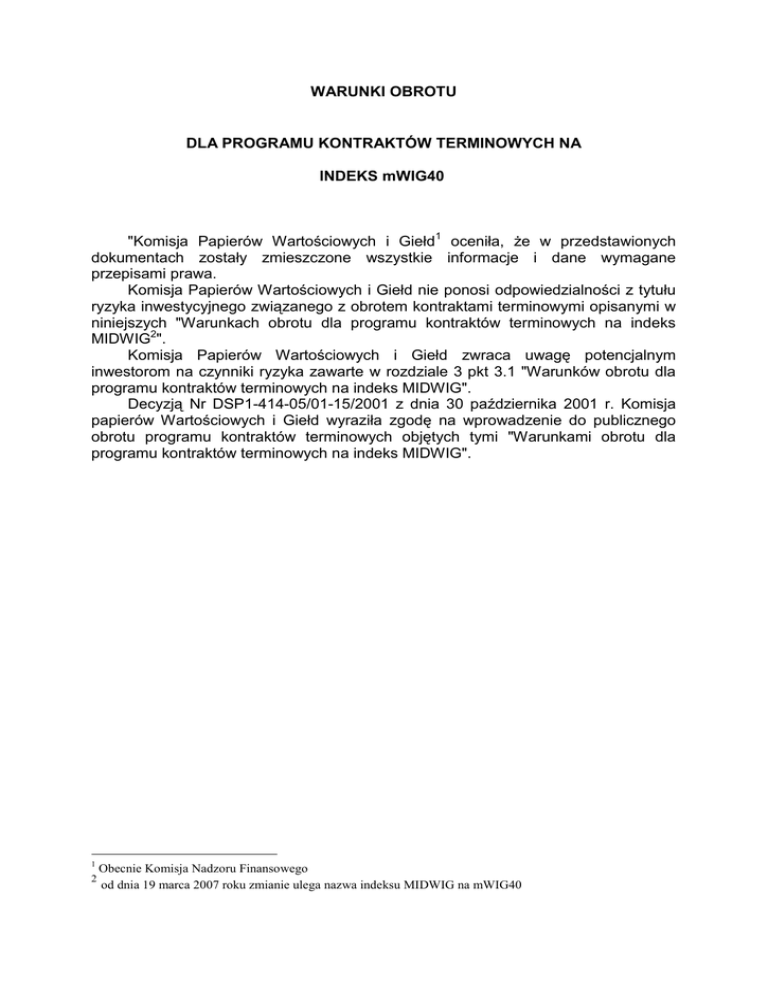 WARUNKI OBROTU

DLA PROGRAMU KONTRAKTÓW TERMINOWYCH NA

INDEKS mWIG40

"Komisja Papierów Wartościowych i Giełd$^1$ oceniła, że w przedstawionych dokumentach zostały zmieszczone wszystkie informacje i dane wymagane przepisami prawa.

Komisja Papierów Wartościowych i Giełd nie ponosi odpowiedzialności z tytułu ryzyka inwestycyjnego związanego z obrotem kontraktami terminowymi opisanymi w niniejszych "Warunkach obrotu dla programu kontraktów terminowych na indeks MIDWIG$^2$".

Komisja Papierów Wartościowych i Giełd zwraca uwagę potencjalnym inwestorom na czynniki ryzyka zawarte w rozdziale 3 pkt 3.1 "Warunków obrotu dla programu kontraktów terminowych na indeks MIDWIG".

Decyzją Nr DSP1-414-05/01-15/2001 z dnia 30 października 2001 r. Komisja papierów Wartościowych i Giełd wyraziła zgodę na wprowadzenie do publicznego obrotu programu kontraktów terminowych objętych tymi "Warunkami obrotu dla programu kontraktów terminowych na indeks MIDWIG".

$^1$ Obecnie Komisja Nadzoru Finansowego
$^2$ od dnia 19 marca 2007 roku zmianie ulega nazwa indeksu MIDWIG na mWIG40